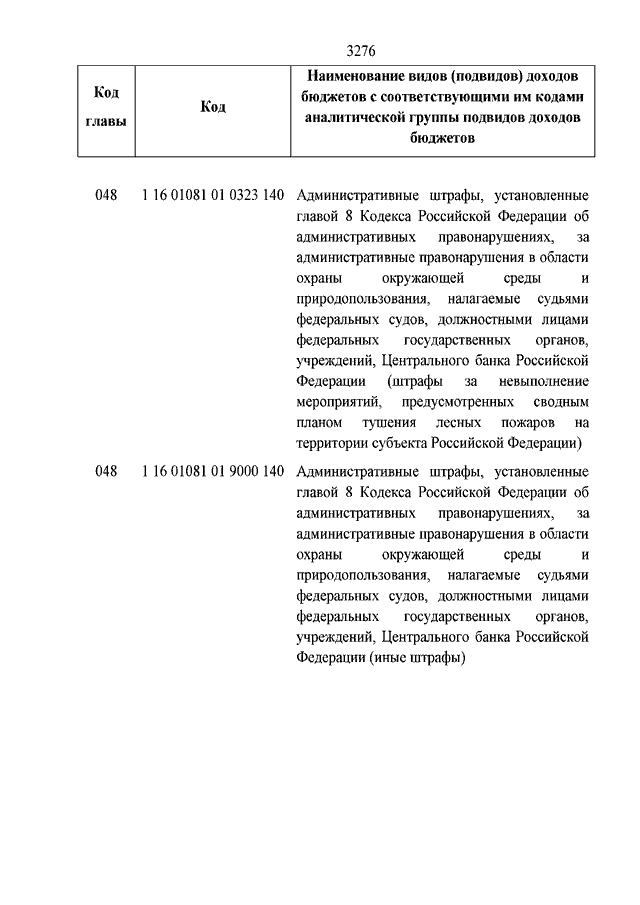 3276

| Код главы | Код | Наименование видов (подвидов) доходов бюджетов с соответствующими им кодами аналитической группы подвидов доходов бюджетов |
|---|---|---|
| 048 | 1 16 01081 01 0323 140 | Административные штрафы, установленные главой 8 Кодекса Российской Федерации об административных правонарушениях, за административные правонарушения в области охраны окружающей среды и природопользования, налагаемые судьями федеральных судов, должностными лицами федеральных государственных органов, учреждений, Центрального банка Российской Федерации (штрафы за невыполнение мероприятий, предусмотренных сводным планом тушения лесных пожаров на территории субъекта Российской Федерации) |
| 048 | 1 16 01081 01 9000 140 | Административные штрафы, установленные главой 8 Кодекса Российской Федерации об административных правонарушениях, за административные правонарушения в области охраны окружающей среды и природопользования, налагаемые судьями федеральных судов, должностными лицами федеральных государственных органов, учреждений, Центрального банка Российской Федерации (иные штрафы) |